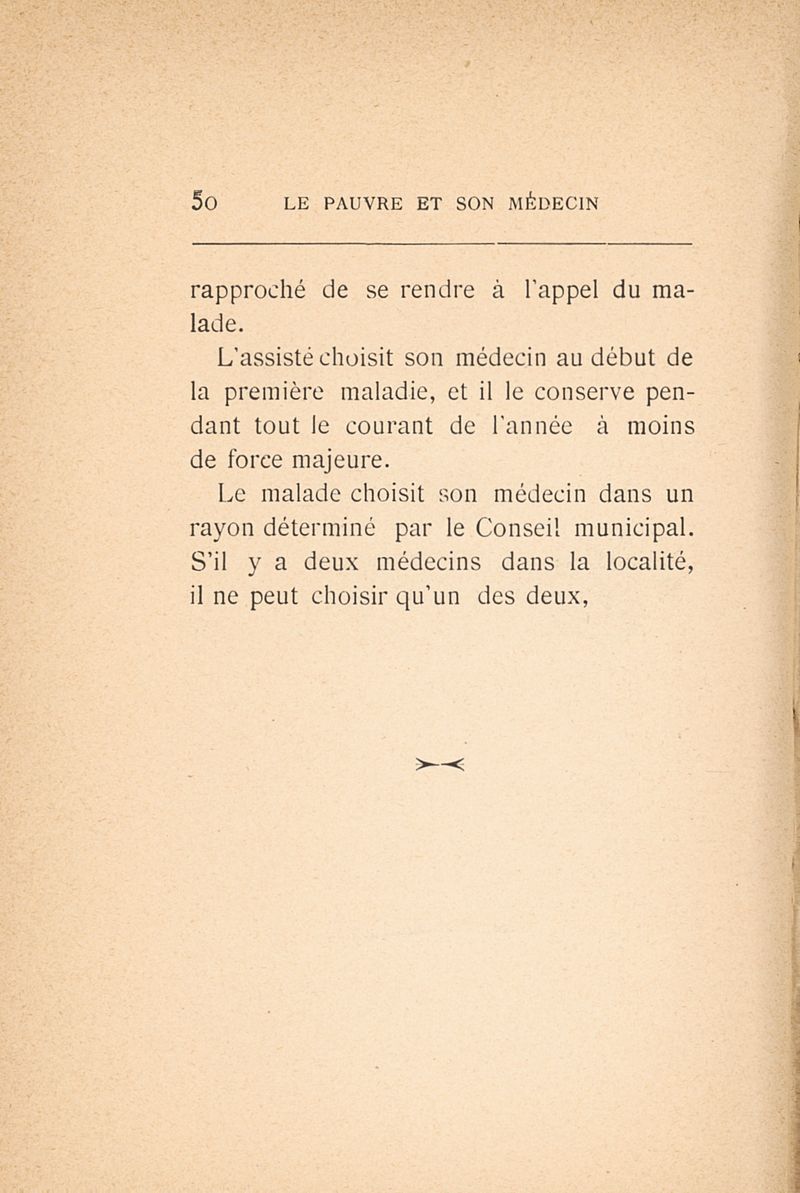 50 LE PAUVRE ET SON MÉDECIN

rapproché de se rendre à l'appel du malade.

L'assisté choisit son médecin au début de la première maladie, et il le conserve pendant tout le courant de l'année à moins de force majeure.

Le malade choisit son médecin dans un rayon déterminé par le Conseil municipal. S'il y a deux médecins dans la localité, il ne peut choisir qu'un des deux,